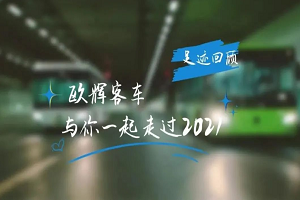 足迹回顾

欧辉客车
与你一起走过2021